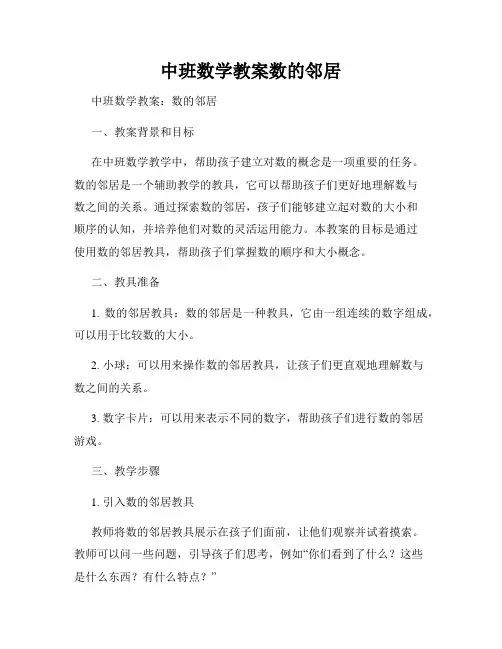 中班数学教案数的邻居

中班数学教案：数的邻居

一、教案背景和目标

在中班数学教学中，帮助孩子建立对数的概念是一项重要的任务。数的邻居是一个辅助教学的教具，它可以帮助孩子们更好地理解数与数之间的关系。通过探索数的邻居，孩子们能够建立起对数的大小和顺序的认知，并培养他们对数的灵活运用能力。本教案的目标是通过使用数的邻居教具，帮助孩子们掌握数的顺序和大小概念。

二、教具准备

1. 数的邻居教具：数的邻居是一种教具，它由一组连续的数字组成，可以用于比较数的大小。

2. 小球：可以用来操作数的邻居教具，让孩子们更直观地理解数与数之间的关系。

3. 数字卡片：可以用来表示不同的数字，帮助孩子们进行数的邻居游戏。

三、教学步骤

1. 引入数的邻居教具

教师将数的邻居教具展示在孩子们面前，让他们观察并试着摸索。教师可以问一些问题，引导孩子们思考，例如“你们看到了什么？这些是什么东西？有什么特点？”